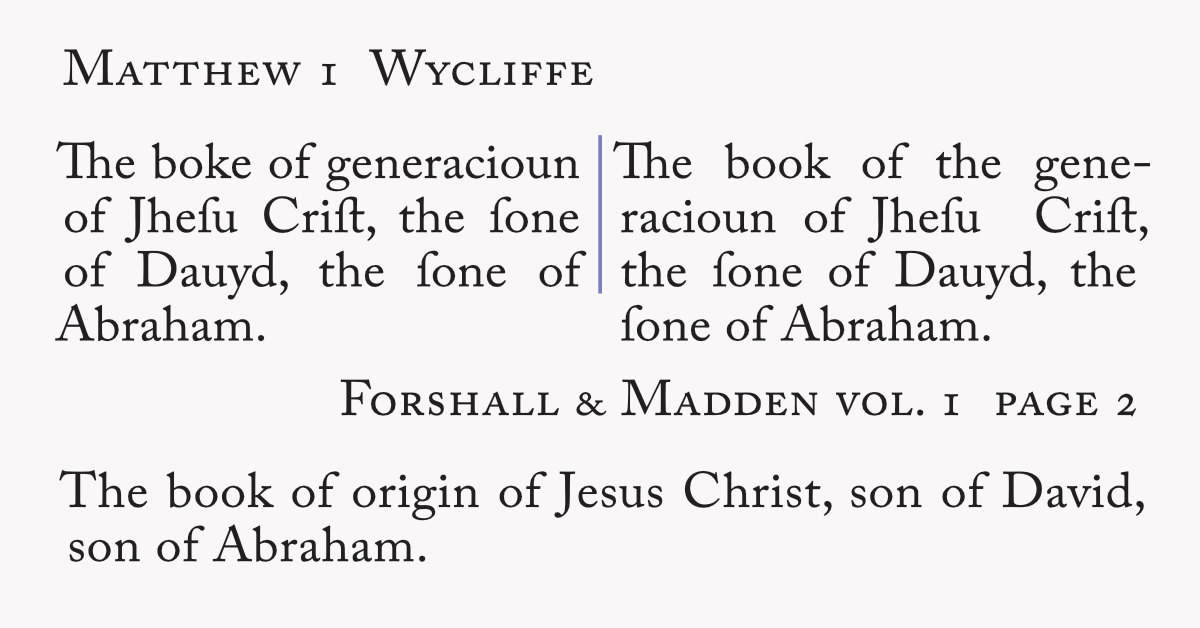 Matthew 1 Wycliffe

The boke of generacioun of Jhesu Crist, the sone of Dauyd, the sone of Abraham.

The book of the generacioun of Jhesu Crist, the sone of Dauyd, the sone of Abraham.

Forshall & Madden vol. 1 page 2

The book of origin of Jesus Christ, son of David, son of Abraham.